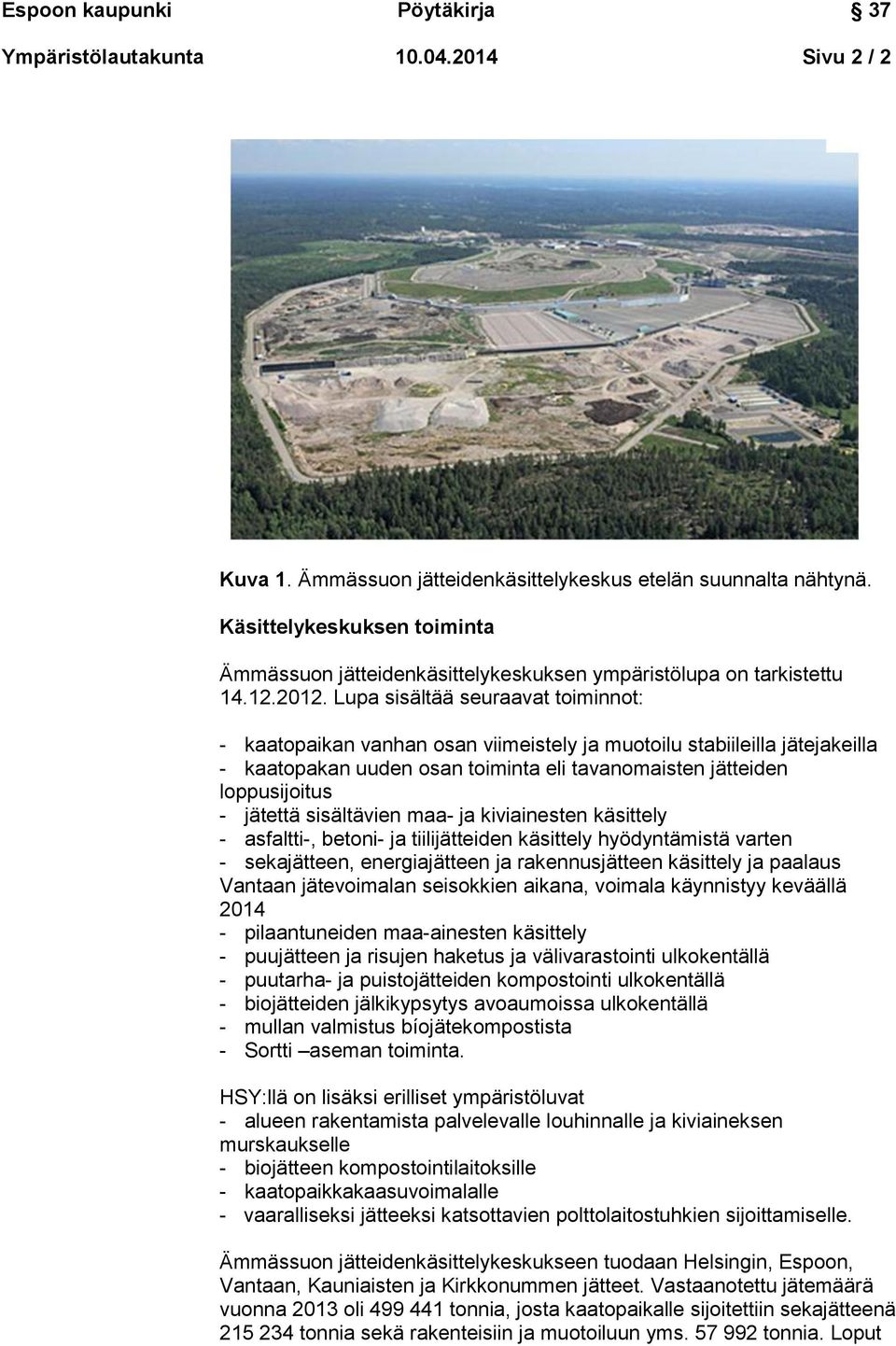 Espoon kaupunki Pöytäkirja 37

Ympäristölautakunta 10.04.2014 Sivu 2 / 2

Kuva 1. Ämmässuon jätteidenkäsittelykeskus etelän suunnalta nähtynä.

Käsittelykeskuksen toiminta

Ämmässuon jätteidenkäsittelykeskuksen ympäristölupa on tarkistettu 14.12.2012. Lupa sisältää seuraavat toiminnot:

- kaatopaikan vanhan osan viimeistely ja muotoilu stabiileilla jätejakeilla
- kaatopakan uuden osan toiminta eli tavanomaisten jätteiden loppusijoitus
- jätettä sisältävien maa- ja kiviainesten käsittely
- asfaltti-, betoni- ja tiilijätteiden käsittely hyödyntämistä varten
- sekajätteen, energiajätteen ja rakennusjätteen käsittely ja paalaus Vantaan jätevoimalan seisokkien aikana, voimala käynnistyy keväällä 2014
- pilaantuneiden maa-ainesten käsittely
- puujätteen ja risujen haketus ja välivarastointi ulkokentällä
- puutarha- ja puistojätteiden kompostointi ulkokentällä
- biojätteiden jälkikypsytys avoaumoissa ulkokentällä
- mullan valmistus bíojätekompostista
- Sortti –aseman toiminta.

HSY:llä on lisäksi erilliset ympäristöluvat
- alueen rakentamista palvelevalle louhinnalle ja kiviaineksen murskaukselle
- biojätteen kompostointilaitoksille
- kaatopaikkakaasuvoimalalle
- vaaralliseksi jätteeksi katsottavien polttolaitostuhkien sijoittamiselle.

Ämmässuon jätteidenkäsittelykeskukseen tuodaan Helsingin, Espoon, Vantaan, Kauniaisten ja Kirkkonummen jätteet. Vastaanotettu jätemäärä vuonna 2013 oli 499 441 tonnia, josta kaatopaikalle sijoitettiin sekajätteenä 215 234 tonnia sekä rakenteisiin ja muotoiluun yms. 57 992 tonnia. Loput